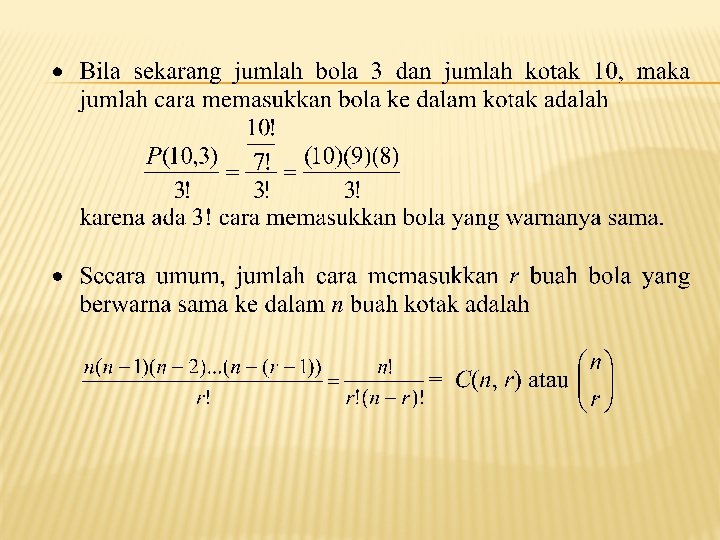 • Bila sekarang jumlah bola 3 dan jumlah kotak 10, maka jumlah cara memasukkan bola ke dalam kotak adalah

$\frac{P(10,3)}{3!} = \frac{\frac{10!}{7!}}{3!} = \frac{(10)(9)(8)}{3!}$

karena ada 3! cara memasukkan bola yang warnanya sama.

• Secara umum, jumlah cara memasukkan $r$ buah bola yang berwarna sama ke dalam $n$ buah kotak adalah

$\frac{n(n-1)(n-2)...(n-(r-1))}{r!} = \frac{n!}{r!(n-r)!} = C(n, r)$ atau $\binom{n}{r}$